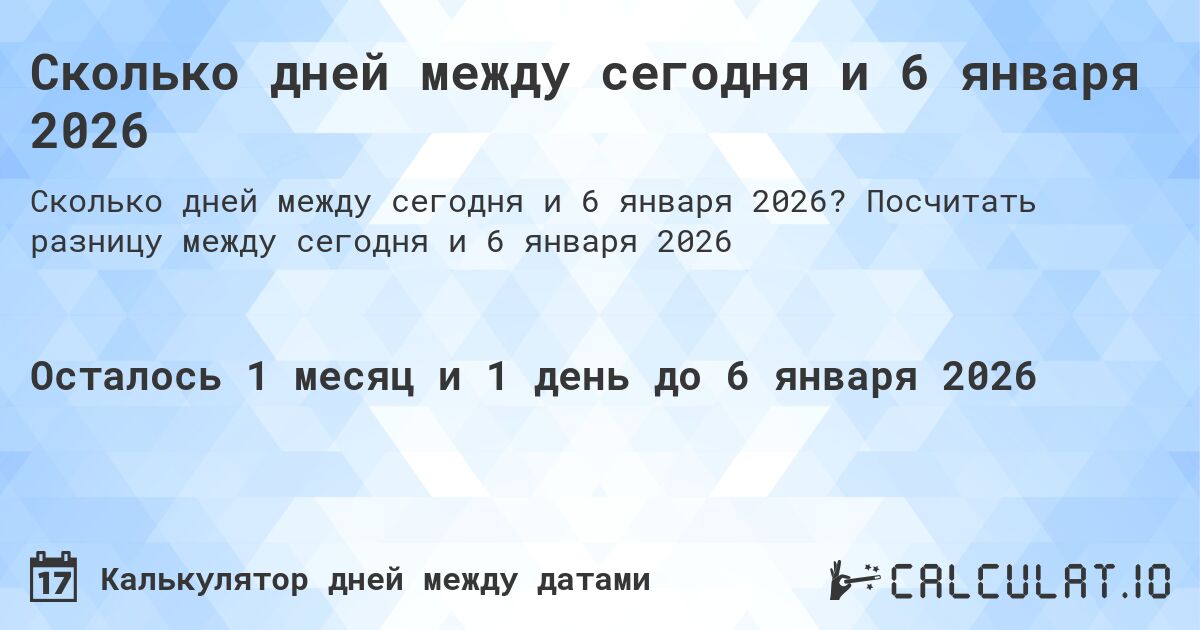 Сколько дней между сегодня и 6 января 2026

Сколько дней между сегодня и 6 января 2026? Посчитать разницу между сегодня и 6 января 2026

Осталось 1 месяц и 1 день до 6 января 2026

17 Калькулятор дней между датами

CALCULAT.IO